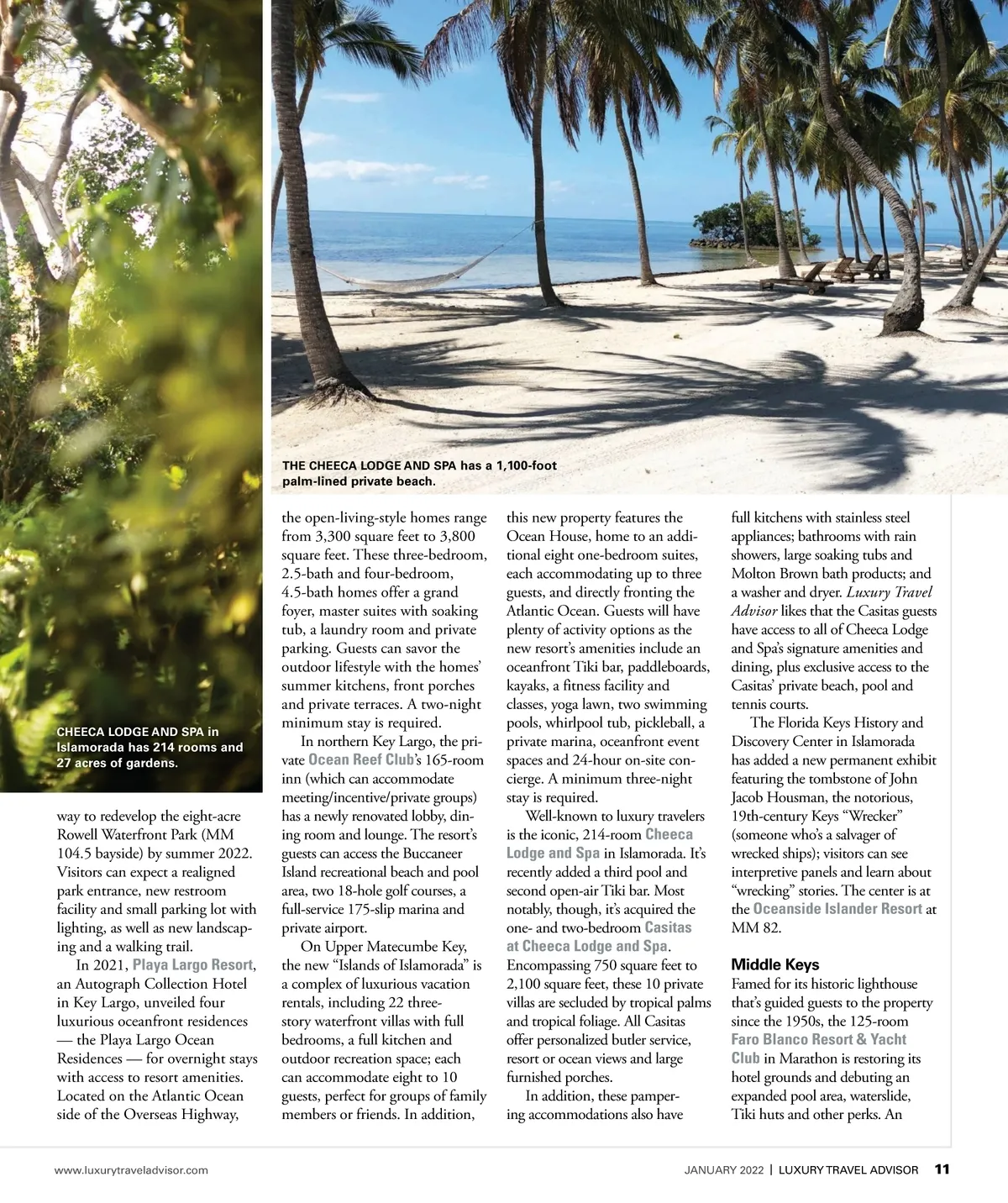 THE CHEECA LODGE AND SPA has a 1,100-foot palm-lined private beach.

CHEECA LODGE AND SPA in Islamorada has 214 rooms and 27 acres of gardens.

way to redevelop the eight-acre Rowell Waterfront Park (MM 104.5 bayside) by summer 2022. Visitors can expect a realigned park entrance, new restroom facility and small parking lot with lighting, as well as new landscaping and a walking trail.

In 2021, Playa Largo Resort, an Autograph Collection Hotel in Key Largo, unveiled four luxurious oceanfront residences — the Playa Largo Ocean Residences — for overnight stays with access to resort amenities. Located on the Atlantic Ocean side of the Overseas Highway, the open-living-style homes range from 3,300 square feet to 3,800 square feet. These three-bedroom, 2.5-bath and four-bedroom, 4.5-bath homes offer a grand foyer, master suites with soaking tub, a laundry room and private parking. Guests can savor the outdoor lifestyle with the homes' summer kitchens, front porches and private terraces. A two-night minimum stay is required.

In northern Key Largo, the private Ocean Reef Club's 165-room inn (which can accommodate meeting/incentive/private groups) has a newly renovated lobby, dining room and lounge. The resort's guests can access the Buccaneer Island recreational beach and pool area, two 18-hole golf courses, a full-service 175-slip marina and private airport.

On Upper Matecumbe Key, the new "Islands of Islamorada" is a complex of luxurious vacation rentals, including 22 three-story waterfront villas with full bedrooms, a full kitchen and outdoor recreation space; each can accommodate eight to 10 guests, perfect for groups of family members or friends. In addition, this new property features the Ocean House, home to an additional eight one-bedroom suites, each accommodating up to three guests, and directly fronting the Atlantic Ocean. Guests will have plenty of activity options as the new resort's amenities include an oceanfront Tiki bar, paddleboards, kayaks, a fitness facility and classes, yoga lawn, two swimming pools, whirlpool tub, pickleball, a private marina, oceanfront event spaces and 24-hour on-site concierge. A minimum three-night stay is required.

Well-known to luxury travelers is the iconic, 214-room Cheeca Lodge and Spa in Islamorada. It's recently added a third pool and second open-air Tiki bar. Most notably, though, it's acquired the one- and two-bedroom Casitas at Cheeca Lodge and Spa. Encompassing 750 square feet to 2,100 square feet, these 10 private villas are secluded by tropical palms and tropical foliage. All Casitas offer personalized butler service, resort or ocean views and large furnished porches.

In addition, these pampering accommodations also have full kitchens with stainless steel appliances; bathrooms with rain showers, large soaking tubs and Molton Brown bath products; and a washer and dryer. Luxury Travel Advisor likes that the Casitas guests have access to all of Cheeca Lodge and Spa's signature amenities and dining, plus exclusive access to the Casitas' private beach, pool and tennis courts.

The Florida Keys History and Discovery Center in Islamorada has added a new permanent exhibit featuring the tombstone of John Jacob Housman, the notorious, 19th-century Keys "Wrecker" (someone who's a salvager of wrecked ships); visitors can see interpretive panels and learn about "wrecking" stories. The center is at the Oceanside Islander Resort at MM 82.

Middle Keys
Famed for its historic lighthouse that's guided guests to the property since the 1950s, the 125-room Faro Blanco Resort & Yacht Club in Marathon is restoring its hotel grounds and debuting an expanded pool area, waterslide, Tiki huts and other perks. An

www.luxurytraveladvisor.com JANUARY 2022 | LUXURY TRAVEL ADVISOR 11